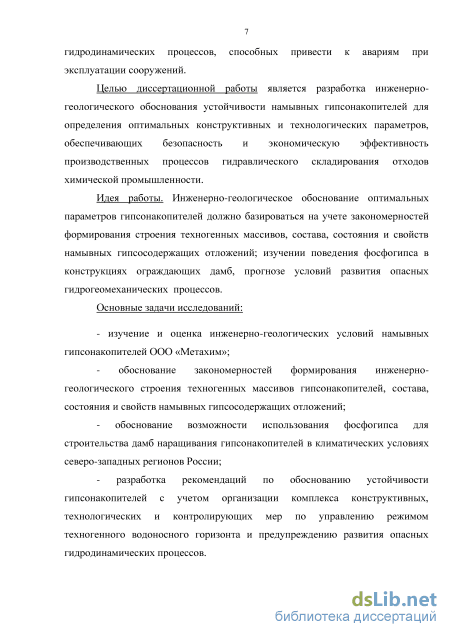 7

гидродинамических процессов, способных привести к авариям при эксплуатации сооружений.

Целью диссертационной работы является разработка инженерно-геологического обоснования устойчивости намывных гипсонакопителей для определения оптимальных конструктивных и технологических параметров, обеспечивающих безопасность и экономическую эффективность производственных процессов гидравлического складирования отходов химической промышленности.

Идея работы. Инженерно-геологическое обоснование оптимальных параметров гипсонакопителей должно базироваться на учете закономерностей формирования строения техногенных массивов, состава, состояния и свойств намывных гипсосодержащих отложений; изучении поведения фосфогипса в конструкциях ограждающих дамб, прогнозе условий развития опасных гидрогеомеханических процессов.

Основные задачи исследований:

- изучение и оценка инженерно-геологических условий намывных гипсонакопителей ООО «Метахим»;

- обоснование закономерностей формирования инженерно-геологического строения техногенных массивов гипсонакопителей, состава, состояния и свойств намывных гипсосодержащих отложений;

- обоснование возможности использования фосфогипса для строительства дамб наращивания гипсонакопителей в климатических условиях северо-западных регионов России;

- разработка рекомендаций по обоснованию устойчивости гипсонакопителей с учетом организации комплекса конструктивных, технологических и контролирующих мер по управлению режимом техногенного водоносного горизонта и предупреждению развития опасных гидродинамических процессов.

dsLib.net
библиотека диссертаций